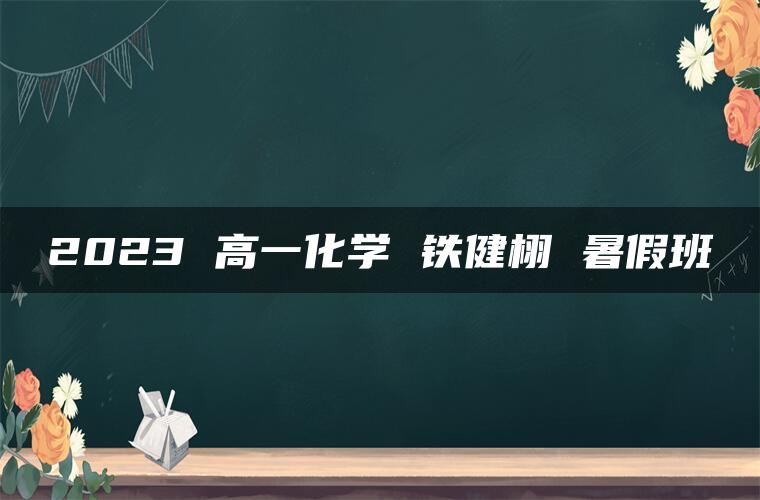 2023 高一化学 铁健栩 暑假班

$\sqrt{x+y}$